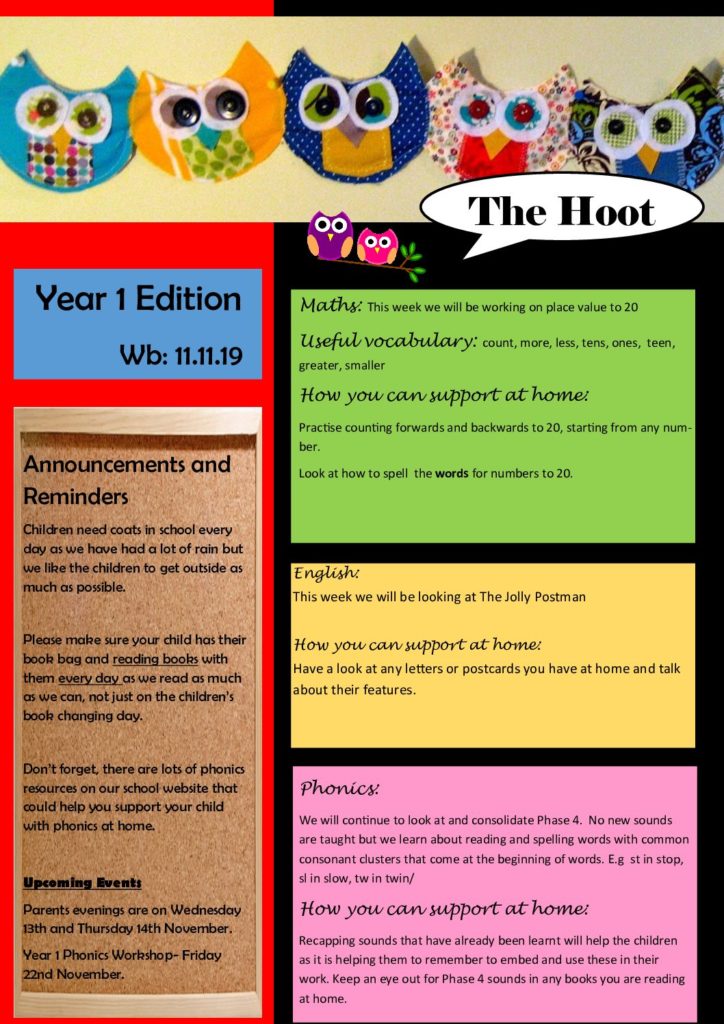 The Hoot

Year 1 Edition

Wb: 11.11.19

Announcements and Reminders

Children need coats in school every day as we have had a lot of rain but we like the children to get outside as much as possible.

Please make sure your child has their book bag and reading books with them every day as we read as much as we can, not just on the children's book changing day.

Don't forget, there are lots of phonics resources on our school website that could help you support your child with phonics at home.

Upcoming Events

Parents evenings are on Wednesday 13th and Thursday 14th November.

Year 1 Phonics Workshop- Friday 22nd November.

Maths: This week we will be working on place value to 20

Useful vocabulary: count, more, less, tens, ones, teen, greater, smaller

How you can support at home:

Practise counting forwards and backwards to 20, starting from any number.

Look at how to spell the words for numbers to 20.

English:

This week we will be looking at The Jolly Postman

How you can support at home:

Have a look at any letters or postcards you have at home and talk about their features.

Phonics:

We will continue to look at and consolidate Phase 4. No new sounds are taught but we learn about reading and spelling words with common consonant clusters that come at the beginning of words. E.g st in stop, sl in slow, tw in twin/

How you can support at home:

Recapping sounds that have already been learnt will help the children as it is helping them to remember to embed and use these in their work. Keep an eye out for Phase 4 sounds in any books you are reading at home.